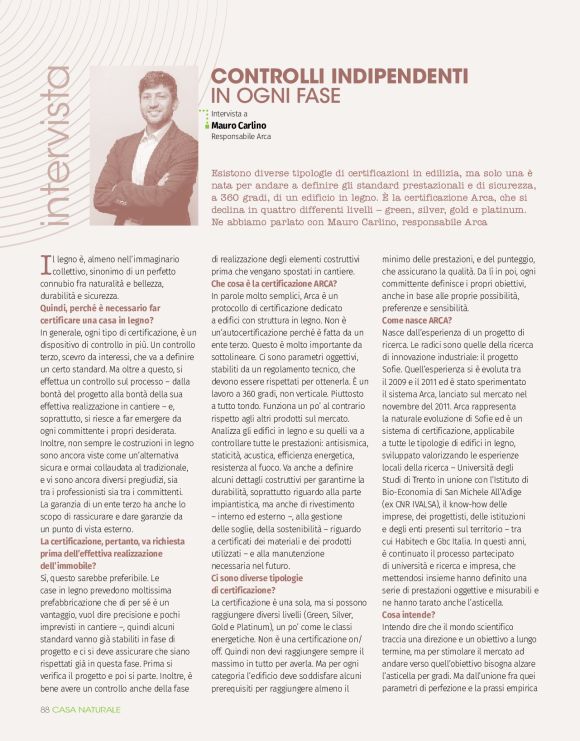 intervista

CONTROLLI INDIPENDENTI IN OGNI FASE

Intervista a
Mauro Carlino
Responsabile Arca

Esistono diverse tipologie di certificazioni in edilizia, ma solo una è nata per andare a definire gli standard prestazionali e di sicurezza, a 360 gradi, di un edificio in legno. È la certificazione Arca, che si declina in quattro differenti livelli – green, silver, gold e platinum. Ne abbiamo parlato con Mauro Carlino, responsabile Arca

Il legno è, almeno nell'immaginario collettivo, sinonimo di un perfetto connubio fra naturalità e bellezza, durabilità e sicurezza.
Quindi, perché è necessario far certificare una casa in legno?
In generale, ogni tipo di certificazione, è un dispositivo di controllo in più. Un controllo terzo, scevro da interessi, che va a definire un certo standard. Ma oltre a questo, si effettua un controllo sul processo – dalla bontà del progetto alla bontà della sua effettiva realizzazione in cantiere – e, soprattutto, si riesce a far emergere da ogni committente i propri desiderata. Inoltre, non sempre le costruzioni in legno sono ancora viste come un'alternativa sicura e ormai collaudata al tradizionale, e vi sono ancora diversi pregiudizi, sia tra i professionisti sia tra i committenti. La garanzia di un ente terzo ha anche lo scopo di rassicurare e dare garanzie da un punto di vista esterno.
La certificazione, pertanto, va richiesta prima dell'effettiva realizzazione dell'immobile?
Sì, questo sarebbe preferibile. Le case in legno prevedono moltissima prefabbricazione che di per sé è un vantaggio, vuol dire precisione e pochi imprevisti in cantiere –, quindi alcuni standard vanno già stabiliti in fase di progetto e ci si deve assicurare che siano rispettati già in questa fase. Prima si verifica il progetto e poi si parte. Inoltre, è bene avere un controllo anche della fase di realizzazione degli elementi costruttivi prima che vengano spostati in cantiere.
Che cosa è la certificazione ARCA?
In parole molto semplici, Arca è un protocollo di certificazione dedicato a edifici con struttura in legno. Non è un'autocertificazione perché è fatta da un ente terzo. Questo è molto importante da sottolineare. Ci sono parametri oggettivi, stabiliti da un regolamento tecnico, che devono essere rispettati per ottenerla. È un lavoro a 360 gradi, non verticale. Piuttosto a tutto tondo. Funziona un po' al contrario rispetto agli altri prodotti sul mercato. Analizza gli edifici in legno e su quelli va a controllare tutte le prestazioni: antisismica, staticità, acustica, efficienza energetica, resistenza al fuoco. Va anche a definire alcuni dettagli costruttivi per garantirne la durabilità, soprattutto riguardo alla parte impiantistica, ma anche di rivestimento – interno ed esterno –, alla gestione delle soglie, della sostenibilità – riguardo a certificati dei materiali e dei prodotti utilizzati – e alla manutenzione necessaria nel futuro.
Ci sono diverse tipologie di certificazione?
La certificazione è una sola, ma si possono raggiungere diversi livelli (Green, Silver, Gold e Platinum), un po' come le classi energetiche. Non è una certificazione on/off. Quindi non devi raggiungere sempre il massimo in tutto per averla. Ma per ogni categoria l'edificio deve soddisfare alcuni prerequisiti per raggiungere almeno il minimo delle prestazioni, e del punteggio, che assicurano la qualità. Da lì in poi, ogni committente definisce i propri obiettivi, anche in base alle proprie possibilità, preferenze e sensibilità.
Come nasce ARCA?
Nasce dall'esperienza di un progetto di ricerca. Le radici sono quelle della ricerca di innovazione industriale: il progetto Sofie. Quell'esperienza si è evoluta tra il 2009 e il 2011 ed è stato sperimentato il sistema Arca, lanciato sul mercato nel novembre del 2011. Arca rappresenta la naturale evoluzione di Sofie ed è un sistema di certificazione, applicabile a tutte le tipologie di edifici in legno, sviluppato valorizzando le esperienze locali della ricerca – Università degli Studi di Trento in unione con l'Istituto di Bio-Economia di San Michele All'Adige (ex CNR IVALSA), il know-how delle imprese, dei progettisti, delle istituzioni e degli enti presenti sul territorio – tra cui Habitech e Gbc Italia. In questi anni, è continuato il processo partecipato di università e ricerca e impresa, che mettendosi insieme hanno definito una serie di prestazioni oggettive e misurabili e ne hanno tarato anche l'asticella.
Cosa intende?
Intendo dire che il mondo scientifico traccia una direzione e un obiettivo a lungo termine, ma per stimolare il mercato ad andare verso quell'obiettivo bisogna alzare l'asticella per gradi. Ma dall'unione fra quei parametri di perfezione e la prassi empirica

88 CASA NATURALE